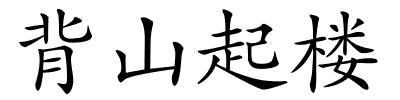 背山起楼